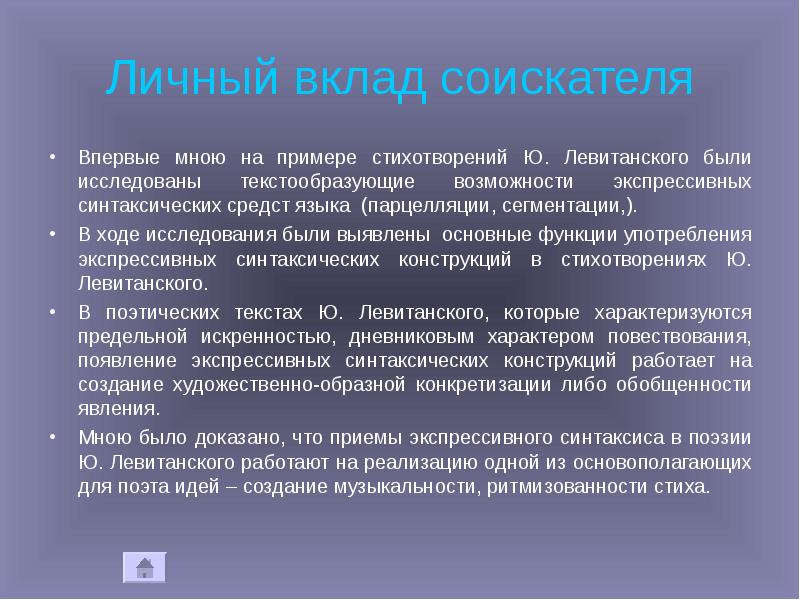 Личный вклад соискателя

• Впервые мною на примере стихотворений Ю. Левитанского были исследованы текстообразующие возможности экспрессивных синтаксических средст языка (парцелляции, сегментации,).

• В ходе исследования были выявлены основные функции употребления экспрессивных синтаксических конструкций в стихотворениях Ю. Левитанского.

• В поэтических текстах Ю. Левитанского, которые характеризуются предельной искренностью, дневниковым характером повествования, появление экспрессивных синтаксических конструкций работает на создание художественно-образной конкретизации либо обобщенности явления.

• Мною было доказано, что приемы экспрессивного синтаксиса в поэзии Ю. Левитанского работают на реализацию одной из основополагающих для поэта идей – создание музыкальности, ритмизованности стиха.